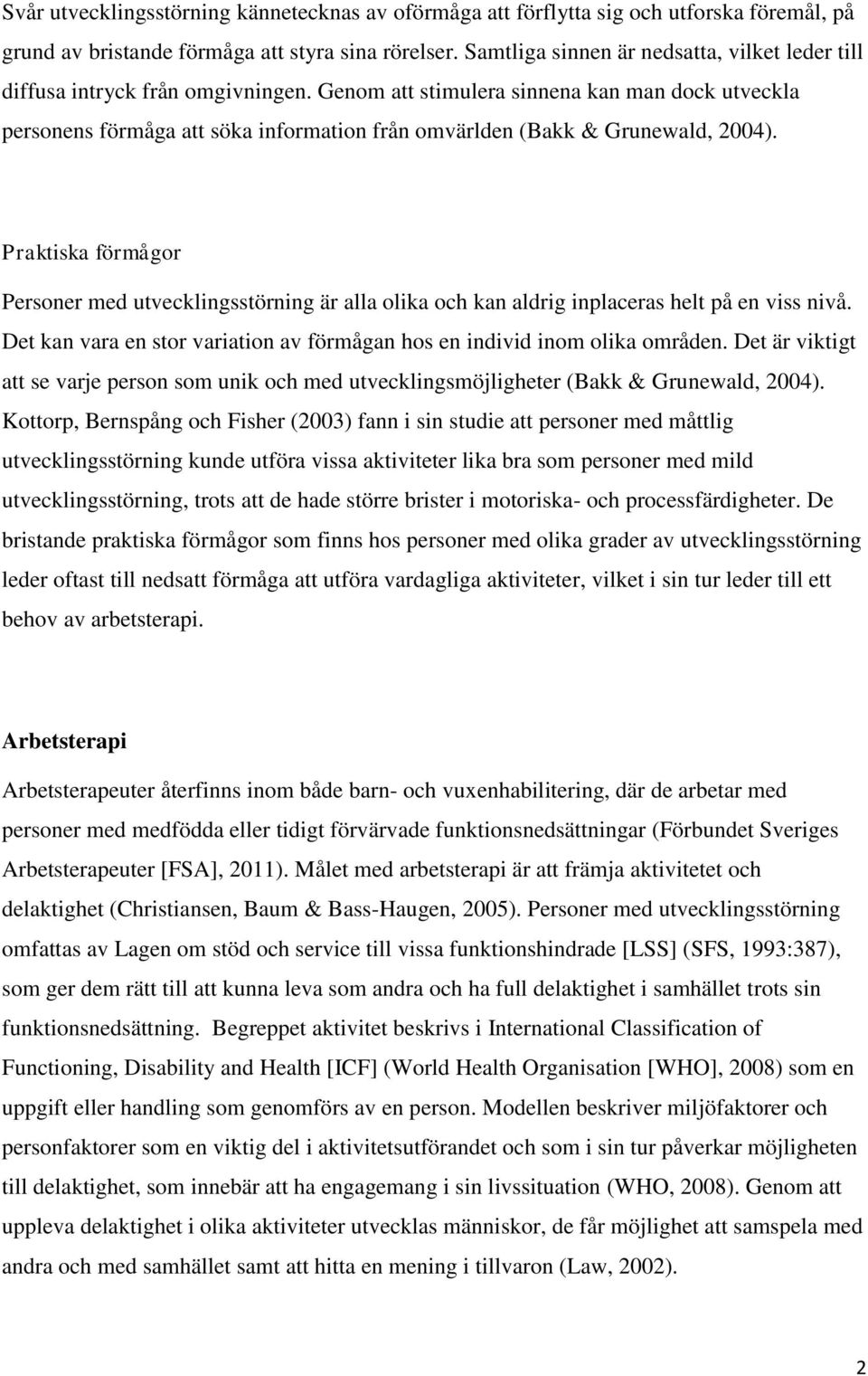 Svår utvecklingsstörning kännetecknas av oförmåga att förflytta sig och utforska föremål, på grund av bristande förmåga att styra sina rörelser. Samtliga sinnen är nedsatta, vilket leder till diffusa intryck från omgivningen. Genom att stimulera sinnena kan man dock utveckla personens förmåga att söka information från omvärlden (Bakk & Grunewald, 2004).

Praktiska förmågor

Personer med utvecklingsstörning är alla olika och kan aldrig inplaceras helt på en viss nivå. Det kan vara en stor variation av förmågan hos en individ inom olika områden. Det är viktigt att se varje person som unik och med utvecklingsmöjligheter (Bakk & Grunewald, 2004). Kottorp, Bernspång och Fisher (2003) fann i sin studie att personer med måttlig utvecklingsstörning kunde utföra vissa aktiviteter lika bra som personer med mild utvecklingsstörning, trots att de hade större brister i motoriska- och processfärdigheter. De bristande praktiska förmågor som finns hos personer med olika grader av utvecklingsstörning leder oftast till nedsatt förmåga att utföra vardagliga aktiviteter, vilket i sin tur leder till ett behov av arbetsterapi.

Arbetsterapi

Arbetsterapeuter återfinns inom både barn- och vuxenhabilitering, där de arbetar med personer med medfödda eller tidigt förvärvade funktionsnedsättningar (Förbundet Sveriges Arbetsterapeuter [FSA], 2011). Målet med arbetsterapi är att främja aktivitetet och delaktighet (Christiansen, Baum & Bass-Haugen, 2005). Personer med utvecklingsstörning omfattas av Lagen om stöd och service till vissa funktionshindrade [LSS] (SFS, 1993:387), som ger dem rätt till att kunna leva som andra och ha full delaktighet i samhället trots sin funktionsnedsättning. Begreppet aktivitet beskrivs i International Classification of Functioning, Disability and Health [ICF] (World Health Organisation [WHO], 2008) som en uppgift eller handling som genomförs av en person. Modellen beskriver miljöfaktorer och personfaktorer som en viktig del i aktivitetsutförandet och som i sin tur påverkar möjligheten till delaktighet, som innebär att ha engagemang i sin livssituation (WHO, 2008). Genom att uppleva delaktighet i olika aktiviteter utvecklas människor, de får möjlighet att samspela med andra och med samhället samt att hitta en mening i tillvaron (Law, 2002).

2